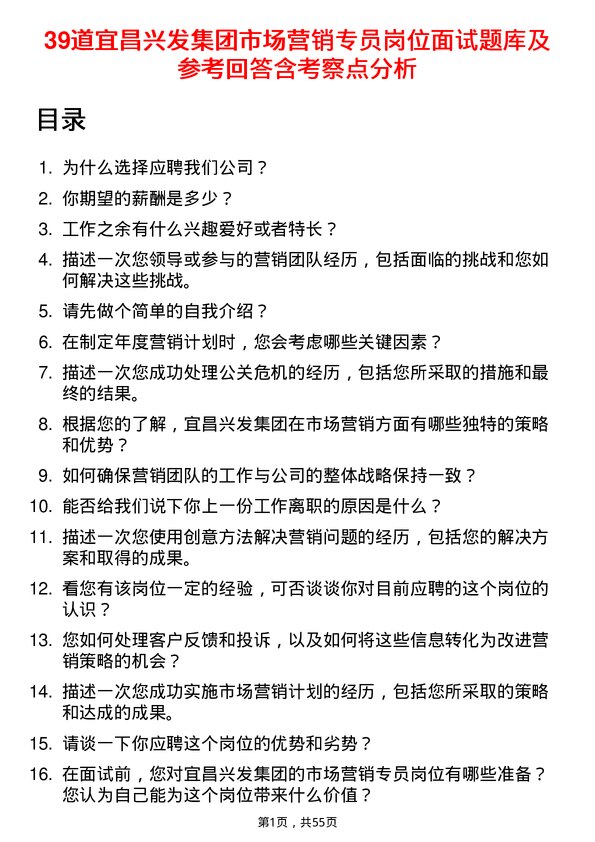 39道宜昌兴发集团市场营销专员岗位面试题库及参考回答含考察点分析

目录

1. 为什么选择应聘我们公司？

2. 你期望的薪酬是多少？

3. 工作之余有什么兴趣爱好或者特长？

4. 描述一次您领导或参与的营销团队经历，包括面临的挑战和您如何解决这些挑战。

5. 请先做个简单的自我介绍？

6. 在制定年度营销计划时，您会考虑哪些关键因素？

7. 描述一次您成功处理公关危机的经历，包括您所采取的措施和最终的结果。

8. 根据您的了解，宜昌兴发集团在市场营销方面有哪些独特的策略和优势？

9. 如何确保营销团队的工作与公司的整体战略保持一致？

10. 能否给我们说下你上一份工作离职的原因是什么？

11. 描述一次您使用创意方法解决营销问题的经历，包括您的解决方案和取得的成果。

12. 看您有该岗位一定的经验，可否谈谈你对目前应聘的这个岗位的认识？

13. 您如何处理客户反馈和投诉，以及如何将这些信息转化为改进营销策略的机会？

14. 描述一次您成功实施市场营销计划的经历，包括您所采取的策略和达成的成果。

15. 请谈一下你应聘这个岗位的优势和劣势？

16. 在面试前，您对宜昌兴发集团的市场营销专员岗位有哪些准备？您认为自己能为这个岗位带来什么价值？

第1页，共55页